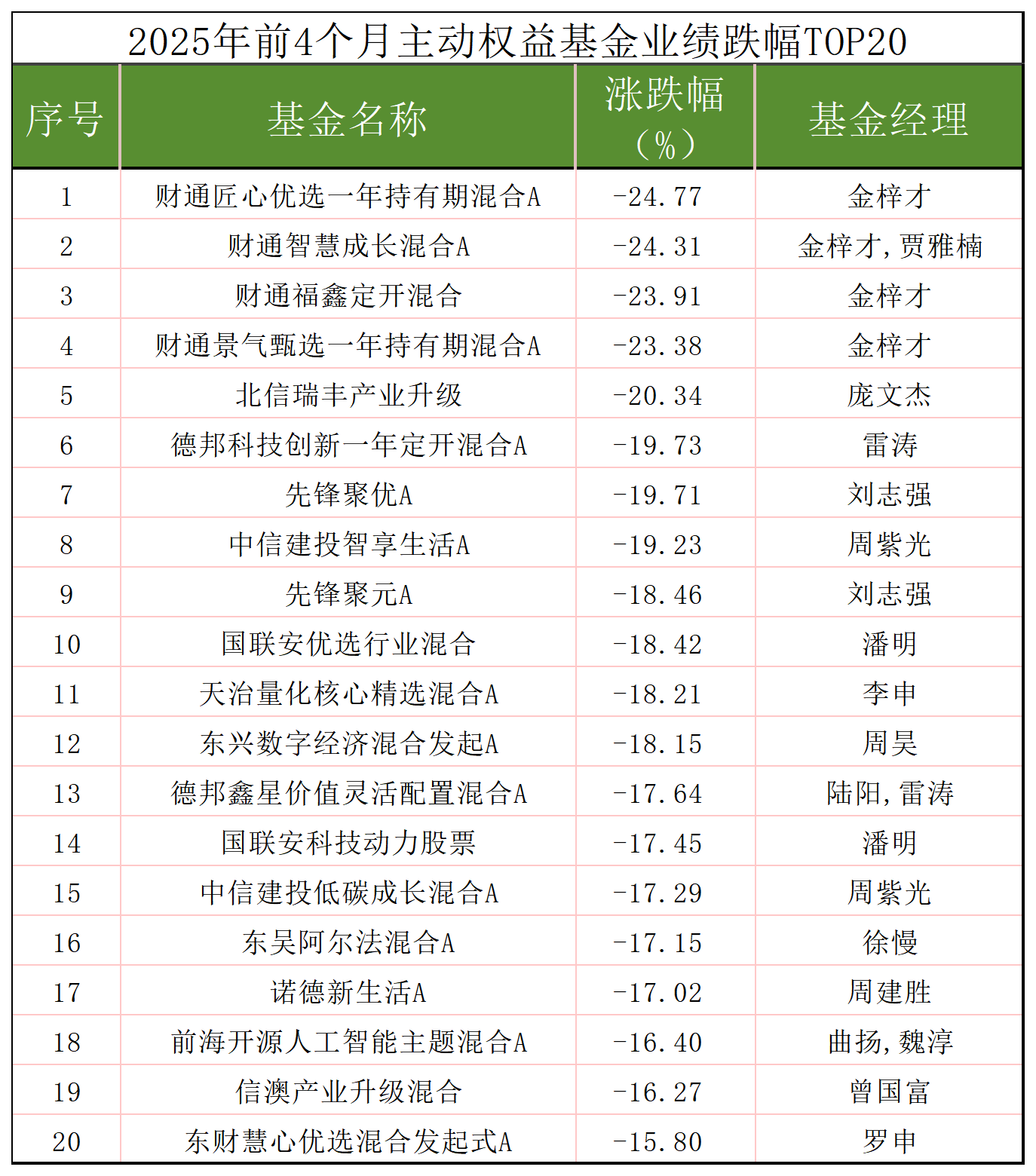 2025年前4个月主动权益基金业绩跌幅TOP20

| 序号 | 基金名称 | 涨跌幅（%） | 基金经理 |
|---|---|---|---|
| 1 | 财通匠心优选一年持有期混合A | -24.77 | 金梓才 |
| 2 | 财通智慧成长混合A | -24.31 | 金梓才,贾雅楠 |
| 3 | 财通福鑫定开混合 | -23.91 | 金梓才 |
| 4 | 财通景气甄选一年持有期混合A | -23.38 | 金梓才 |
| 5 | 北信瑞丰产业升级 | -20.34 | 庞文杰 |
| 6 | 德邦科技创新一年定开混合A | -19.73 | 雷涛 |
| 7 | 先锋聚优A | -19.71 | 刘志强 |
| 8 | 中信建投智享生活A | -19.23 | 周紫光 |
| 9 | 先锋聚元A | -18.46 | 刘志强 |
| 10 | 国联安优选行业混合 | -18.42 | 潘明 |
| 11 | 天治量化核心精选混合A | -18.21 | 李申 |
| 12 | 东兴数字经济混合发起A | -18.15 | 周昊 |
| 13 | 德邦鑫星价值灵活配置混合A | -17.64 | 陆阳,雷涛 |
| 14 | 国联安科技动力股票 | -17.45 | 潘明 |
| 15 | 中信建投低碳成长混合A | -17.29 | 周紫光 |
| 16 | 东吴阿尔法混合A | -17.15 | 徐慢 |
| 17 | 诺德新生活A | -17.02 | 周建胜 |
| 18 | 前海开源人工智能主题混合A | -16.40 | 曲扬,魏淳 |
| 19 | 信澳产业升级混合 | -16.27 | 曾国富 |
| 20 | 东财慧心优选混合发起式A | -15.80 | 罗申 |